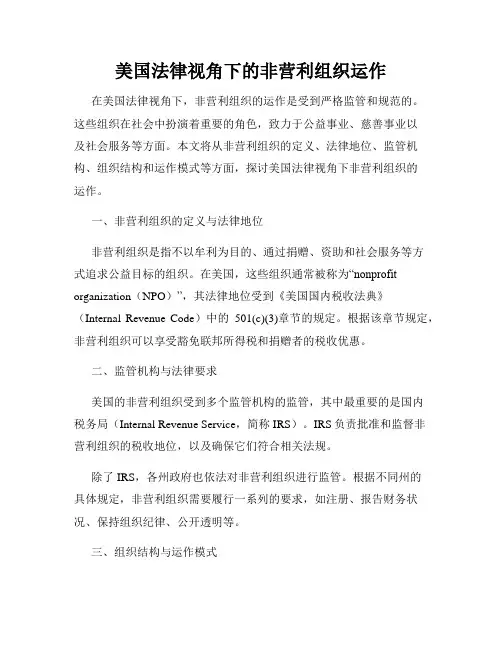 美国法律视角下的非营利组织运作

在美国法律视角下，非营利组织的运作是受到严格监管和规范的。这些组织在社会中扮演着重要的角色，致力于公益事业、慈善事业以及社会服务等方面。本文将从非营利组织的定义、法律地位、监管机构、组织结构和运作模式等方面，探讨美国法律视角下非营利组织的运作。

一、非营利组织的定义与法律地位

非营利组织是指不以牟利为目的、通过捐赠、资助和社会服务等方式追求公益目标的组织。在美国，这些组织通常被称为“nonprofit organization（NPO）”，其法律地位受到《美国国内税收法典》（Internal Revenue Code）中的 501(c)(3)章节的规定。根据该章节规定，非营利组织可以享受豁免联邦所得税和捐赠者的税收优惠。

二、监管机构与法律要求

美国的非营利组织受到多个监管机构的监管，其中最重要的是国内税务局（Internal Revenue Service，简称 IRS）。IRS 负责批准和监督非营利组织的税收地位，以及确保它们符合相关法规。

除了 IRS，各州政府也依法对非营利组织进行监管。根据不同州的具体规定，非营利组织需要履行一系列的要求，如注册、报告财务状况、保持组织纪律、公开透明等。

三、组织结构与运作模式